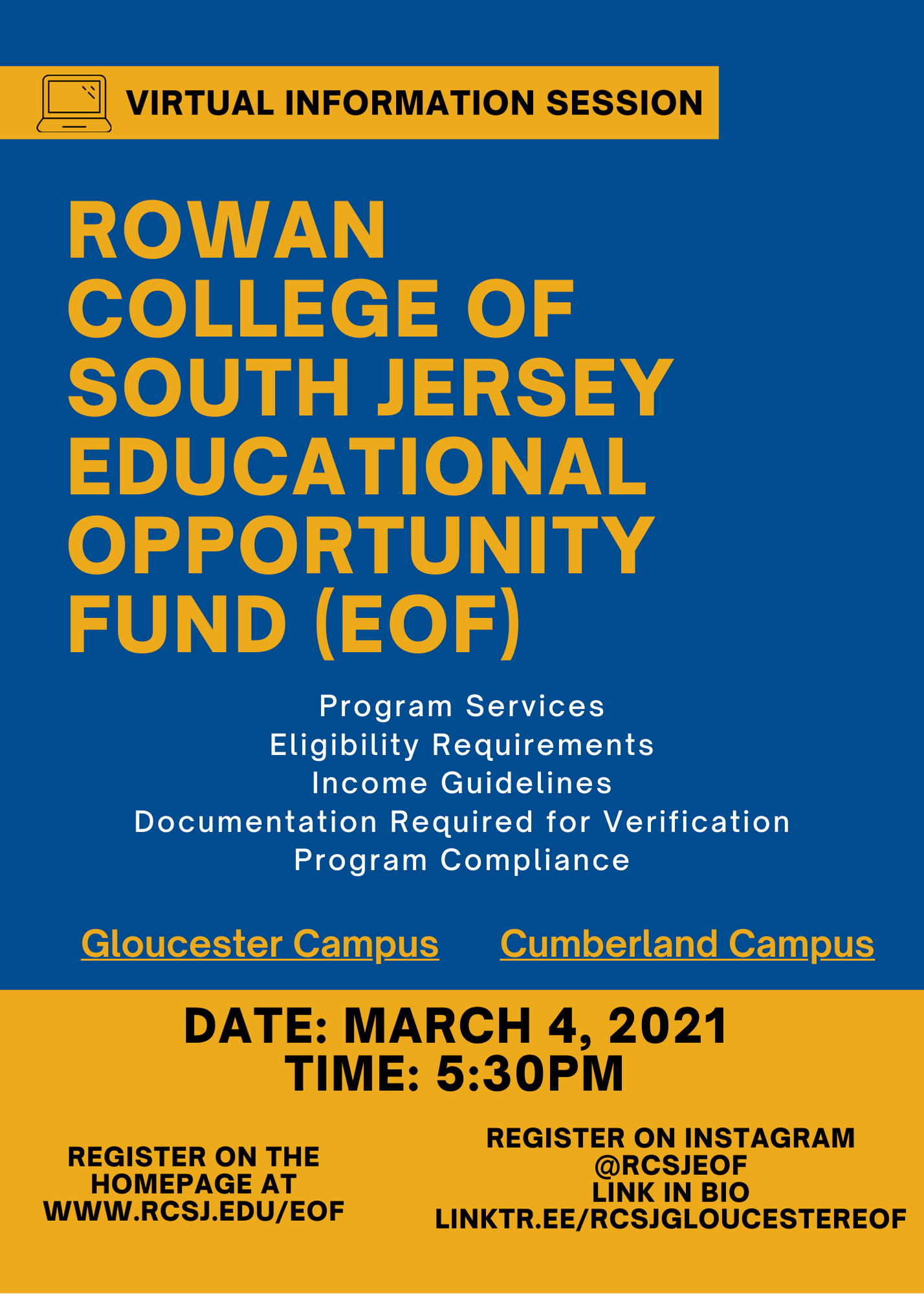 VIRTUAL INFORMATION SESSION

ROWAN COLLEGE OF SOUTH JERSEY EDUCATIONAL OPPORTUNITY FUND (EOF)

Program Services
Eligibility Requirements
Income Guidelines
Documentation Required for Verification
Program Compliance

Gloucester Campus

Cumberland Campus

DATE: MARCH 4, 2021
TIME: 5:30PM

REGISTER ON THE HOMEPAGE AT WWW.RCSJ.EDU/EOF

REGISTER ON INSTAGRAM @RCSJEOF
LINK IN BIO
LINKTR.EE/RCSJGLOUCESTEREOF